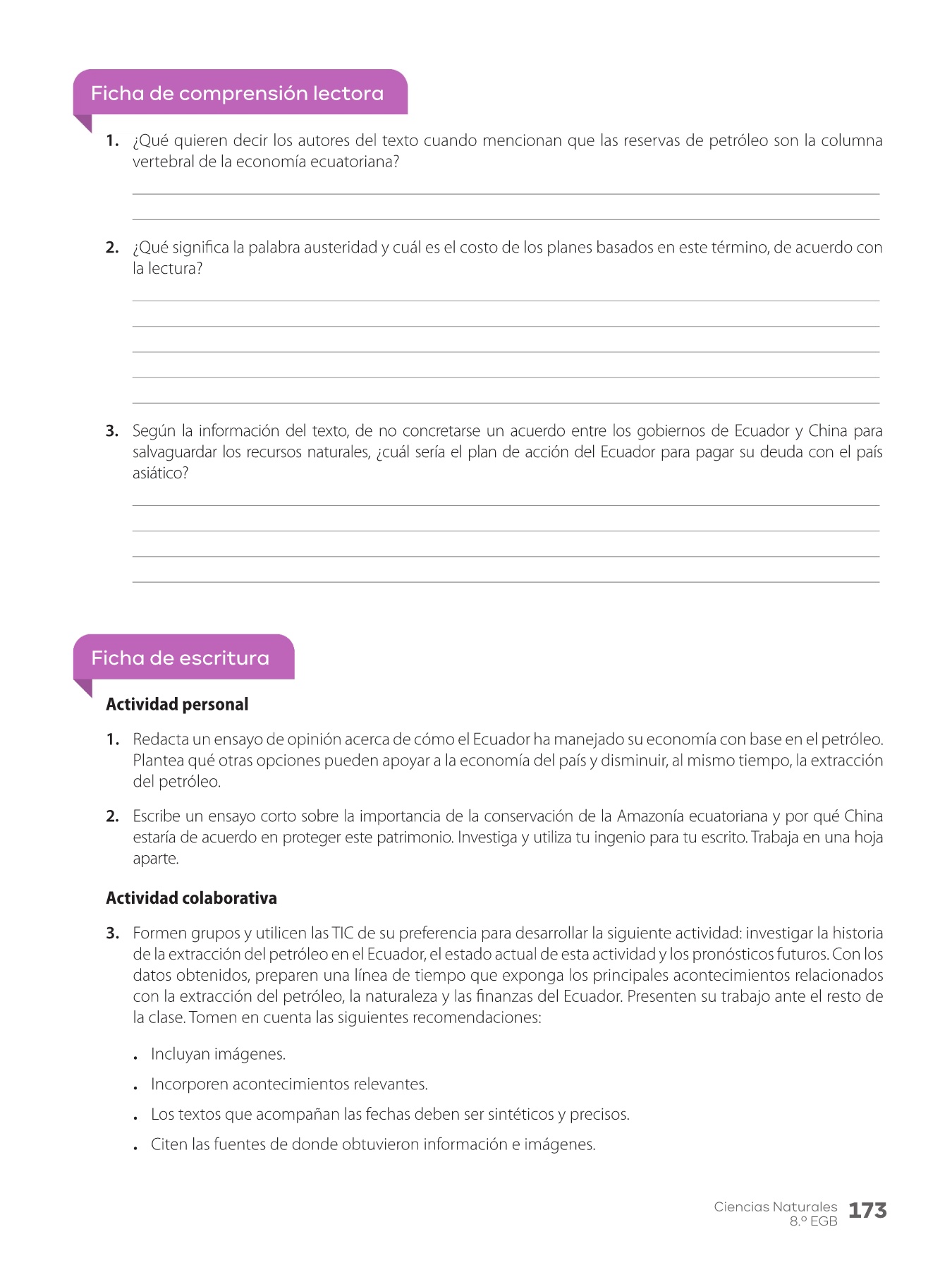 Ficha de comprensión lectora

1. ¿Qué quieren decir los autores del texto cuando mencionan que las reservas de petróleo son la columna vertebral de la economía ecuatoriana?

2. ¿Qué significa la palabra austeridad y cuál es el costo de los planes basados en este término, de acuerdo con la lectura?

3. Según la información del texto, de no concretarse un acuerdo entre los gobiernos de Ecuador y China para salvaguardar los recursos naturales, ¿cuál sería el plan de acción del Ecuador para pagar su deuda con el país asiático?

Ficha de escritura

Actividad personal

1. Redacta un ensayo de opinión acerca de cómo el Ecuador ha manejado su economía con base en el petróleo. Plantea qué otras opciones pueden apoyar a la economía del país y disminuir, al mismo tiempo, la extracción del petróleo.

2. Escribe un ensayo corto sobre la importancia de la conservación de la Amazonía ecuatoriana y por qué China estaría de acuerdo en proteger este patrimonio. Investiga y utiliza tu ingenio para tu escrito. Trabaja en una hoja aparte.

Actividad colaborativa

3. Formen grupos y utilicen las TIC de su preferencia para desarrollar la siguiente actividad: investigar la historia de la extracción del petróleo en el Ecuador, el estado actual de esta actividad y los pronósticos futuros. Con los datos obtenidos, preparen una línea de tiempo que exponga los principales acontecimientos relacionados con la extracción del petróleo, la naturaleza y las finanzas del Ecuador. Presenten su trabajo ante el resto de la clase. Tomen en cuenta las siguientes recomendaciones:

• Incluyan imágenes.
• Incorporen acontecimientos relevantes.
• Los textos que acompañan las fechas deben ser sintéticos y precisos.
• Citen las fuentes de donde obtuvieron información e imágenes.

Ciencias Naturales 8.º EGB 173